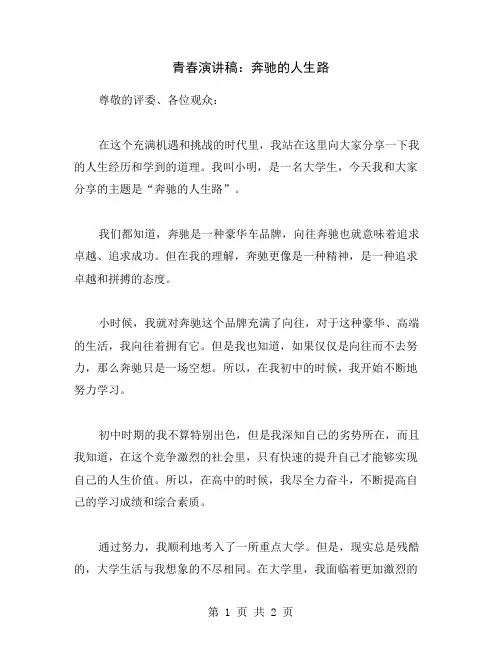 青春演讲稿：奔驰的人生路

尊敬的评委、各位观众：

在这个充满机遇和挑战的时代里，我站在这里向大家分享一下我的人生经历和学到的道理。我叫小明，是一名大学生，今天我和大家分享的主题是“奔驰的人生路”。

我们都知道，奔驰是一种豪华车品牌，向往奔驰也就意味着追求卓越、追求成功。但在我的理解，奔驰更像是一种精神，是一种追求卓越和拼搏的态度。

小时候，我就对奔驰这个品牌充满了向往，对于这种豪华、高端的生活，我向往着拥有它。但是我也知道，如果仅仅是向往而不去努力，那么奔驰只是一场空想。所以，在我初中的时候，我开始不断地努力学习。

初中时期的我不算特别出色，但是我深知自己的劣势所在，而且我知道，在这个竞争激烈的社会里，只有快速的提升自己才能够实现自己的人生价值。所以，在高中的时候，我尽全力奋斗，不断提高自己的学习成绩和综合素质。

通过努力，我顺利地考入了一所重点大学。但是，现实总是残酷的，大学生活与我想象的不尽相同。在大学里，我面临着更加激烈的

第 1 页 共 2 页